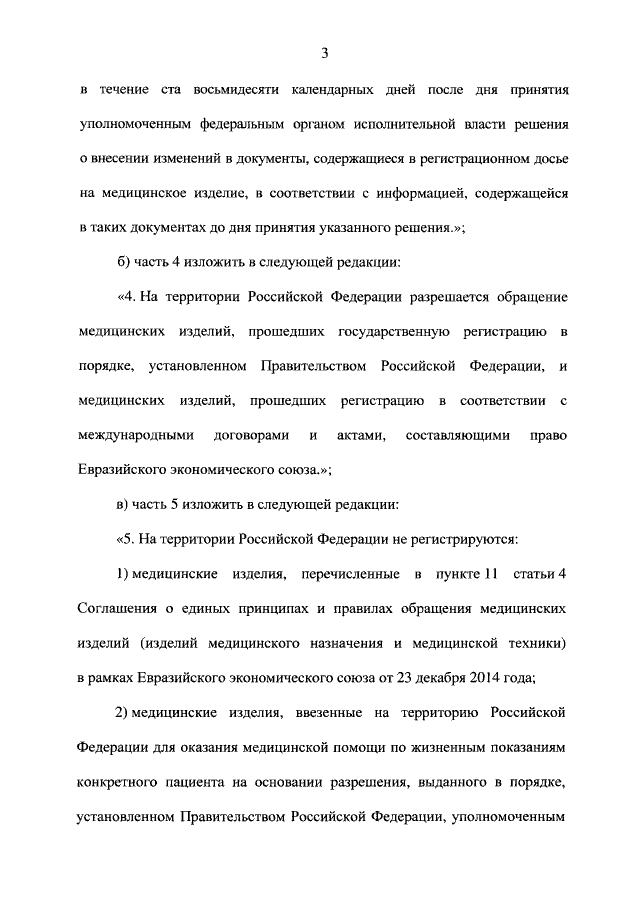 3

в течение ста восьмидесяти календарных дней после дня принятия уполномоченным федеральным органом исполнительной власти решения о внесении изменений в документы, содержащиеся в регистрационном досье на медицинское изделие, в соответствии с информацией, содержащейся в таких документах до дня принятия указанного решения.»;

б) часть 4 изложить в следующей редакции:

«4. На территории Российской Федерации разрешается обращение медицинских изделий, прошедших государственную регистрацию в порядке, установленном Правительством Российской Федерации, и медицинских изделий, прошедших регистрацию в соответствии с международными договорами и актами, составляющими право Евразийского экономического союза.»;

в) часть 5 изложить в следующей редакции:

«5. На территории Российской Федерации не регистрируются:

1) медицинские изделия, перечисленные в пункте 11 статьи 4 Соглашения о единых принципах и правилах обращения медицинских изделий (изделий медицинского назначения и медицинской техники) в рамках Евразийского экономического союза от 23 декабря 2014 года;

2) медицинские изделия, ввезенные на территорию Российской Федерации для оказания медицинской помощи по жизненным показаниям конкретного пациента на основании разрешения, выданного в порядке, установленном Правительством Российской Федерации, уполномоченным